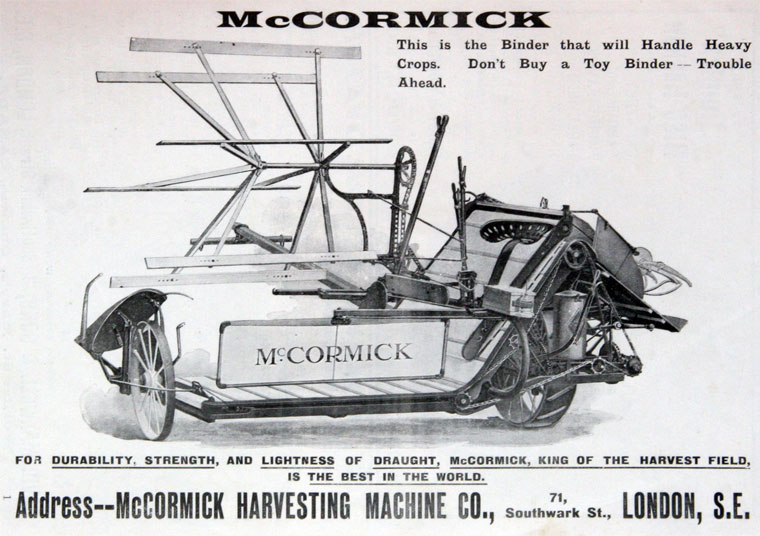 McCORMICK

This is the Binder that will Handle Heavy Crops. Don't Buy a Toy Binder -- Trouble Ahead.

McCORMICK

FOR DURABILITY, STRENGTH, AND LIGHTNESS OF DRAUGHT, McCORMICK, KING OF THE HARVEST FIELD, IS THE BEST IN THE WORLD.

Address--McCORMICK HARVESTING MACHINE CO., 71, Southwark St., LONDON, S.E.